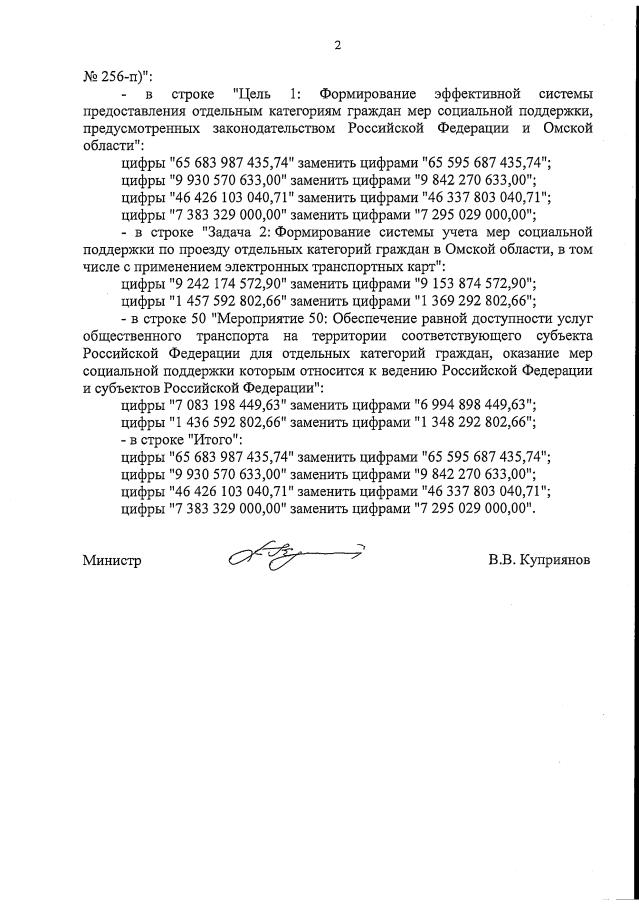 2

№ 256-п)":

- в строке "Цель 1: Формирование эффективной системы предоставления отдельным категориям граждан мер социальной поддержки, предусмотренных законодательством Российской Федерации и Омской области":

цифры "65 683 987 435,74" заменить цифрами "65 595 687 435,74";
цифры "9 930 570 633,00" заменить цифрами "9 842 270 633,00";
цифры "46 426 103 040,71" заменить цифрами "46 337 803 040,71";
цифры "7 383 329 000,00" заменить цифрами "7 295 029 000,00";

- в строке "Задача 2: Формирование системы учета мер социальной поддержки по проезду отдельных категорий граждан в Омской области, в том числе с применением электронных транспортных карт":

цифры "9 242 174 572,90" заменить цифрами "9 153 874 572,90";
цифры "1 457 592 802,66" заменить цифрами "1 369 292 802,66";

- в строке 50 "Мероприятие 50: Обеспечение равной доступности услуг общественного транспорта на территории соответствующего субъекта Российской Федерации для отдельных категорий граждан, оказание мер социальной поддержки которым относится к ведению Российской Федерации и субъектов Российской Федерации":

цифры "7 083 198 449,63" заменить цифрами "6 994 898 449,63";
цифры "1 436 592 802,66" заменить цифрами "1 348 292 802,66";

- в строке "Итого":

цифры "65 683 987 435,74" заменить цифрами "65 595 687 435,74";
цифры "9 930 570 633,00" заменить цифрами "9 842 270 633,00";
цифры "46 426 103 040,71" заменить цифрами "46 337 803 040,71";
цифры "7 383 329 000,00" заменить цифрами "7 295 029 000,00".

Министр

В.В. Куприянов